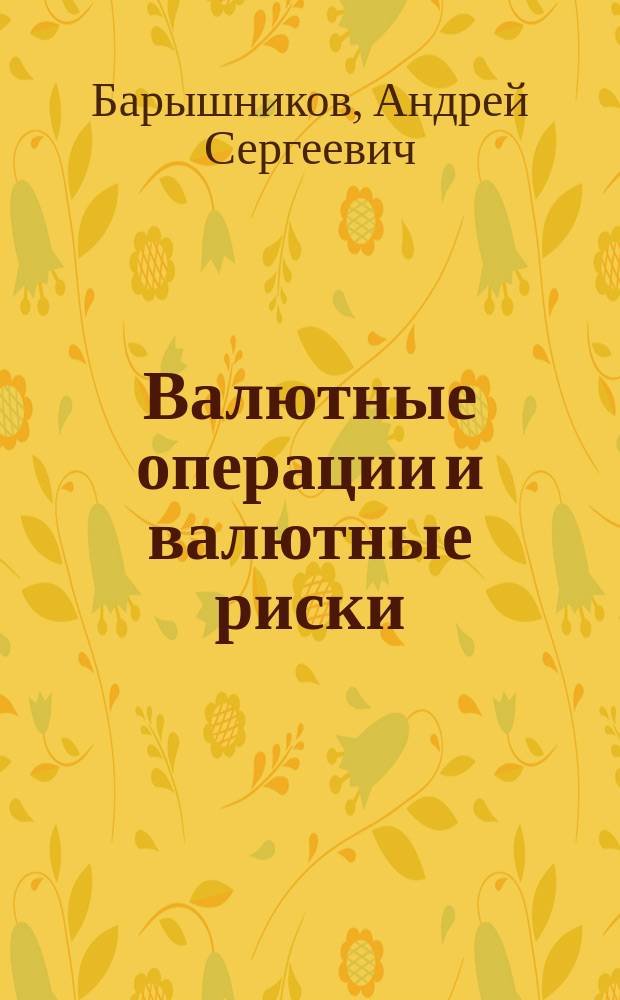 Барышников, Андрей Сергеевич

Валютные операции и валютные риски